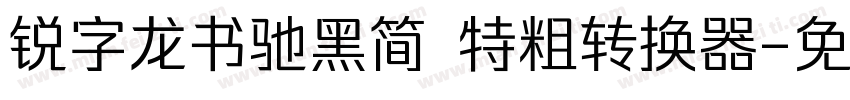 锐字龙书驰黑简 特粗转换器-免